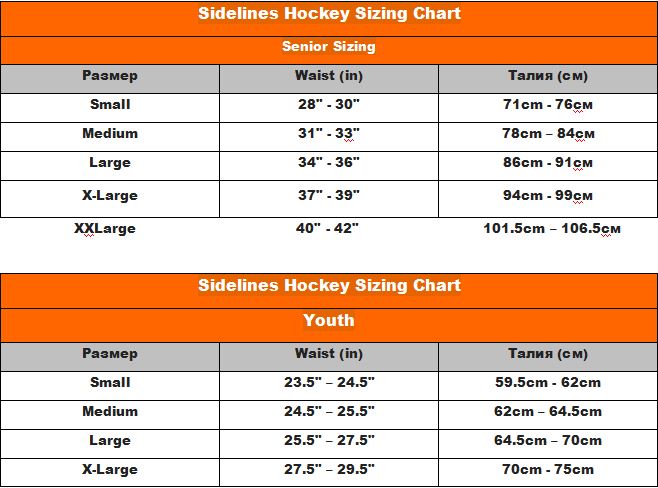 Sidelines Hockey Sizing Chart

Senior Sizing

| Размер | Waist (in) | Талия (см) |
|---|---|---|
| Small | 28" - 30" | 71cm - 76см |
| Medium | 31" - 33" | 78cm – 84см |
| Large | 34" - 36" | 86cm - 91см |
| X-Large | 37" - 39" | 94cm - 99см |
| XXLarge | 40" - 42" | 101.5cm – 106.5см |

Sidelines Hockey Sizing Chart

Youth

| Размер | Waist (in) | Талия (см) |
|---|---|---|
| Small | 23.5" – 24.5" | 59.5cm - 62cm |
| Medium | 24.5" – 25.5" | 62cm – 64.5cm |
| Large | 25.5" – 27.5" | 64.5cm – 70cm |
| X-Large | 27.5" – 29.5" | 70cm - 75cm |